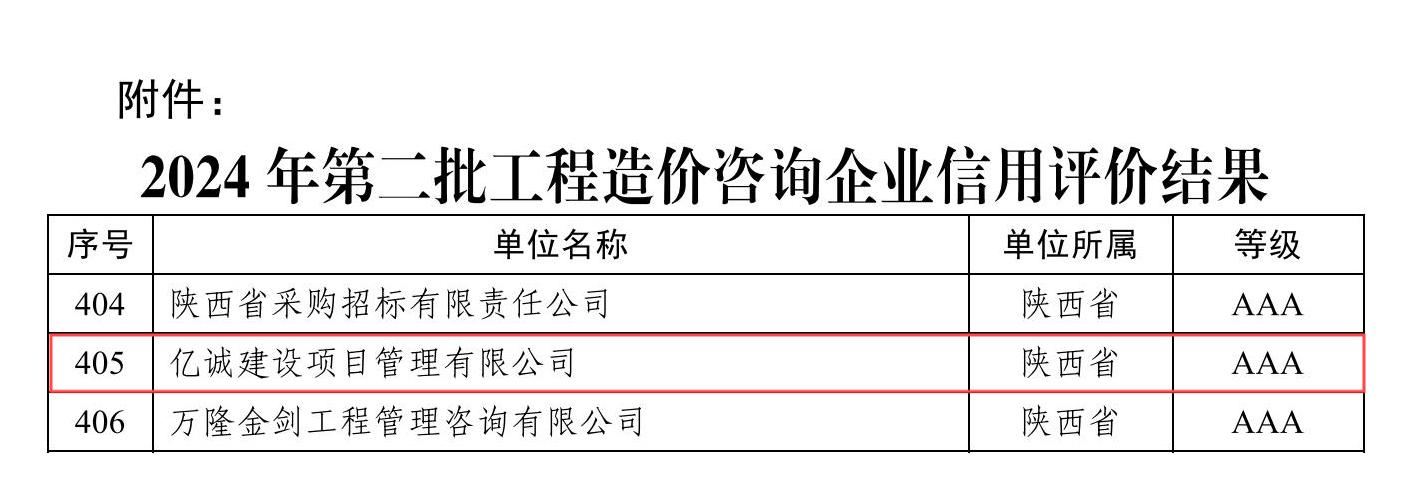 附件：

2024 年第二批工程造价咨询企业信用评价结果

| 序号 | 单位名称 | 单位所属 | 等级 |
|---|---|---|---|
| 404 | 陕西省采购招标有限责任公司 | 陕西省 | AAA |
| 405 | 亿诚建设项目管理有限公司 | 陕西省 | AAA |
| 406 | 万隆金剑工程管理咨询有限公司 | 陕西省 | AAA |